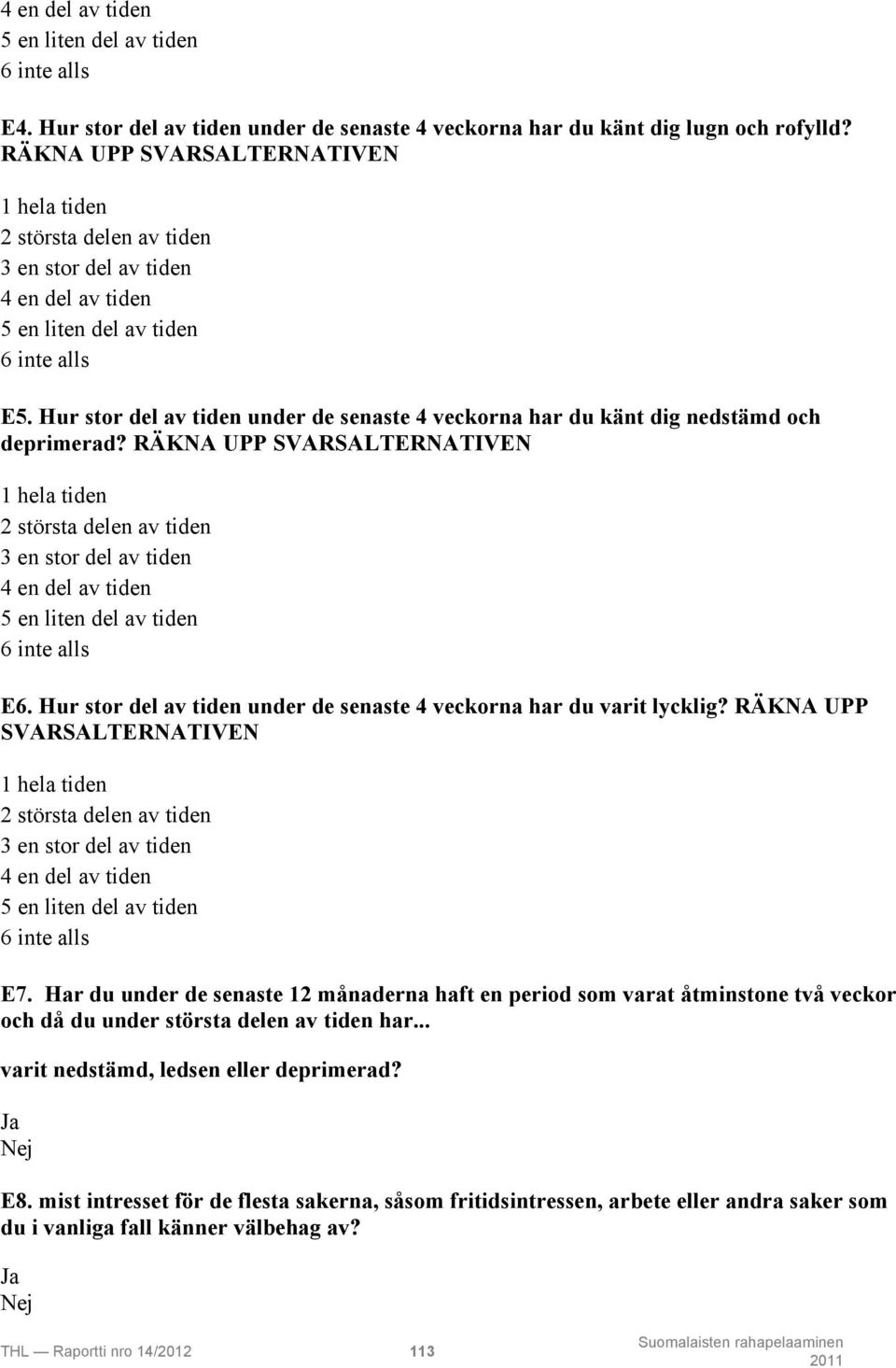 4 en del av tiden
5 en liten del av tiden
6 inte alls

E4. Hur stor del av tiden under de senaste 4 veckorna har du känt dig lugn och rofylld? RÄKNA UPP SVARSALTERNATIVEN

1 hela tiden
2 största delen av tiden
3 en stor del av tiden
4 en del av tiden
5 en liten del av tiden
6 inte alls

E5. Hur stor del av tiden under de senaste 4 veckorna har du känt dig nedstämd och deprimerad? RÄKNA UPP SVARSALTERNATIVEN

1 hela tiden
2 största delen av tiden
3 en stor del av tiden
4 en del av tiden
5 en liten del av tiden
6 inte alls

E6. Hur stor del av tiden under de senaste 4 veckorna har du varit lycklig? RÄKNA UPP SVARSALTERNATIVEN

1 hela tiden
2 största delen av tiden
3 en stor del av tiden
4 en del av tiden
5 en liten del av tiden
6 inte alls

E7. Har du under de senaste 12 månaderna haft en period som varat åtminstone två veckor och då du under största delen av tiden har...

varit nedstämd, ledsen eller deprimerad?

Ja
Nej

E8. mist intresset för de flesta sakerna, såsom fritidsintressen, arbete eller andra saker som du i vanliga fall känner välbehag av?

Ja
Nej

THL — Raportti nro 14/2012 113 Suomalaisten rahapelaaminen 2011